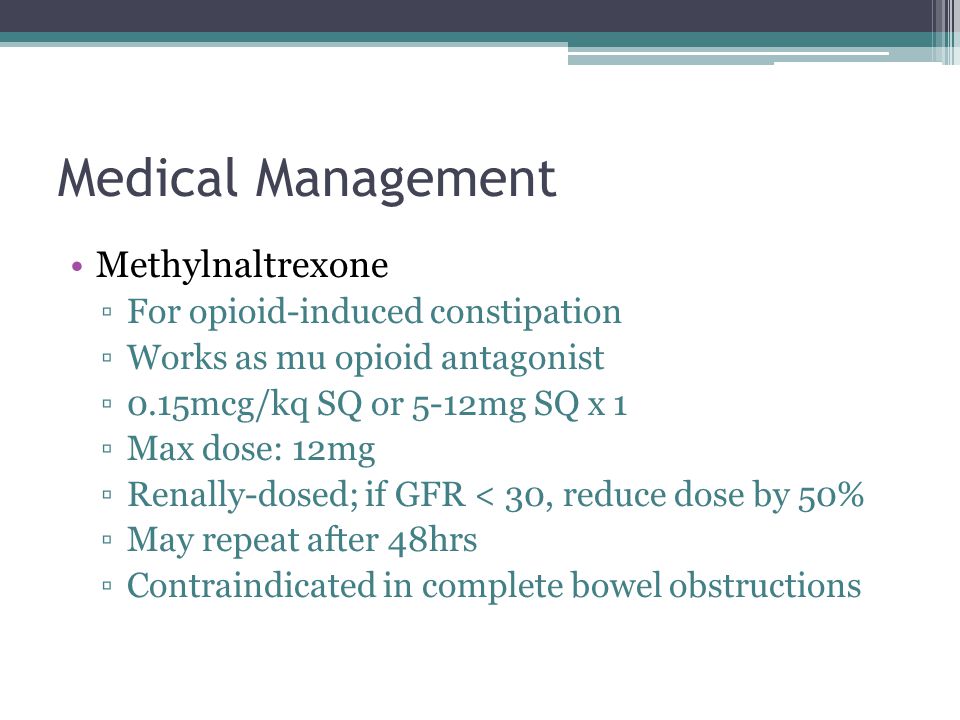 Medical Management

• Methylnaltrexone
▫ For opioid-induced constipation
▫ Works as mu opioid antagonist
▫ 0.15mcg/kq SQ or 5-12mg SQ x 1
▫ Max dose: 12mg
▫ Renally-dosed; if GFR < 30, reduce dose by 50%
▫ May repeat after 48hrs
▫ Contraindicated in complete bowel obstructions